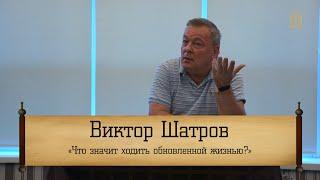 Виктор Шатров

«Что значит ходить обновленной жизнью?»